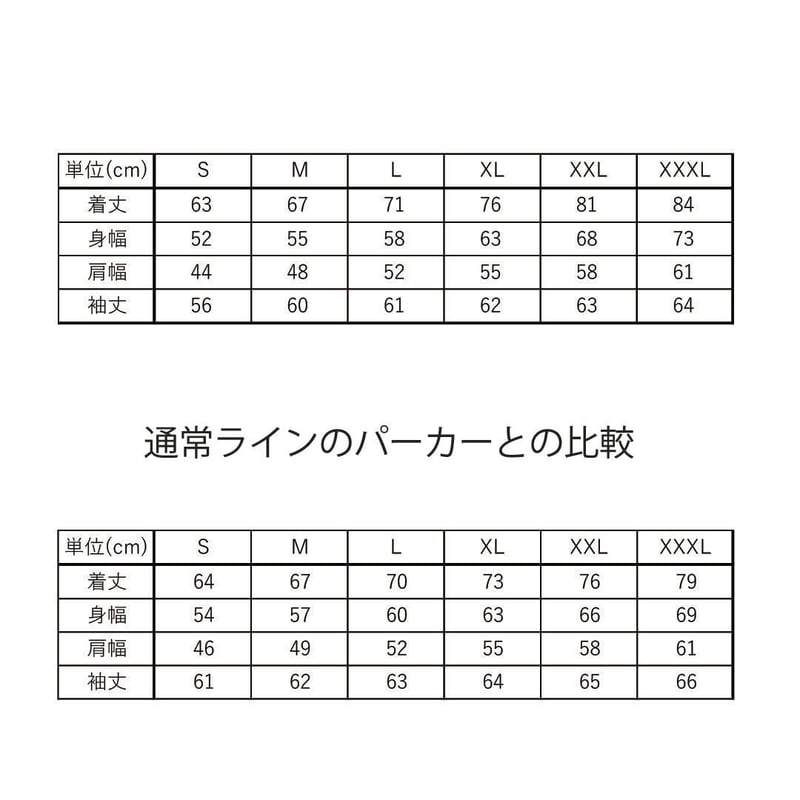 | 単位(cm) | S | M | L | XL | XXL | XXXL |
|---|---|---|---|---|---|---|
| 着丈 | 63 | 67 | 71 | 76 | 81 | 84 |
| 身幅 | 52 | 55 | 58 | 63 | 68 | 73 |
| 肩幅 | 44 | 48 | 52 | 55 | 58 | 61 |
| 袖丈 | 56 | 60 | 61 | 62 | 63 | 64 |

通常ラインのパーカーとの比較

| 単位(cm) | S | M | L | XL | XXL | XXXL |
|---|---|---|---|---|---|---|
| 着丈 | 64 | 67 | 70 | 73 | 76 | 79 |
| 身幅 | 54 | 57 | 60 | 63 | 66 | 69 |
| 肩幅 | 46 | 49 | 52 | 55 | 58 | 61 |
| 袖丈 | 61 | 62 | 63 | 64 | 65 | 66 |